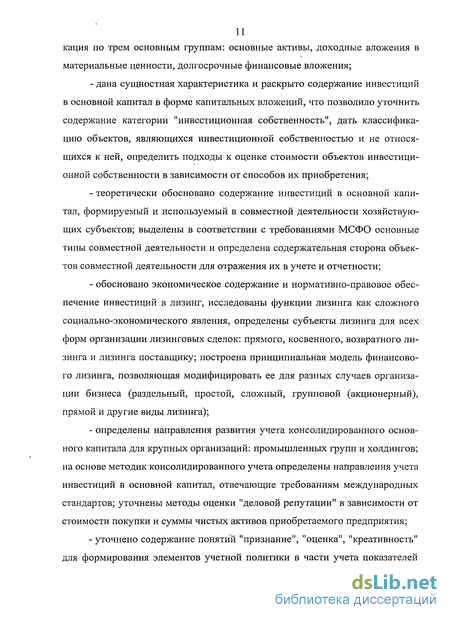 11

кация по трем основным группам: основные активы, доходные вложения в материальные ценности, долгосрочные финансовые вложения;

- дана сущностная характеристика и раскрыто содержание инвестиций в основной капитал в форме капитальных вложений, что позволило уточнить содержание категории "инвестиционная собственность", дать классификацию объектов, являющихся инвестиционной собственностью и не относящихся к ней, определить подходы к оценке стоимости объектов инвестиционной собственности в зависимости от способов их приобретения;

- теоретически обосновано содержание инвестиций в основной капитал, формируемый и используемый в совместной деятельности хозяйствующих субъектов; выделены в соответствии с требованиями МСФО основные типы совместной деятельности и определена содержательная сторона объектов совместной деятельности для отражения их в учете и отчетности;

- обосновано экономическое содержание и нормативно-правовое обеспечение инвестиций в лизинг, исследованы функции лизинга как сложного социально-экономического явления, определены субъекты лизинга для всех форм организации лизинговых сделок: прямого, косвенного, возвратного лизинга и лизинга поставщику; построена принципиальная модель финансового лизинга, позволяющая модифицировать ее для разных случаев организации бизнеса (раздельный, простой, сложный, групповой (акционерный), прямой и другие виды лизинга);

- определены направления развития учета консолидированного основного капитала для крупных организаций: промышленных групп и холдингов; на основе методик консолидированного учета определены направления учета инвестиций в основной капитал, отвечающие требованиям международных стандартов; уточнены методы оценки "деловой репутации" в зависимости от стоимости покупки и суммы чистых активов приобретаемого предприятия;

- уточнено содержание понятий "признание", "оценка", "креативность" для формирования элементов учетной политики в части учета показателей

dsLib.net
библиотека диссертаций